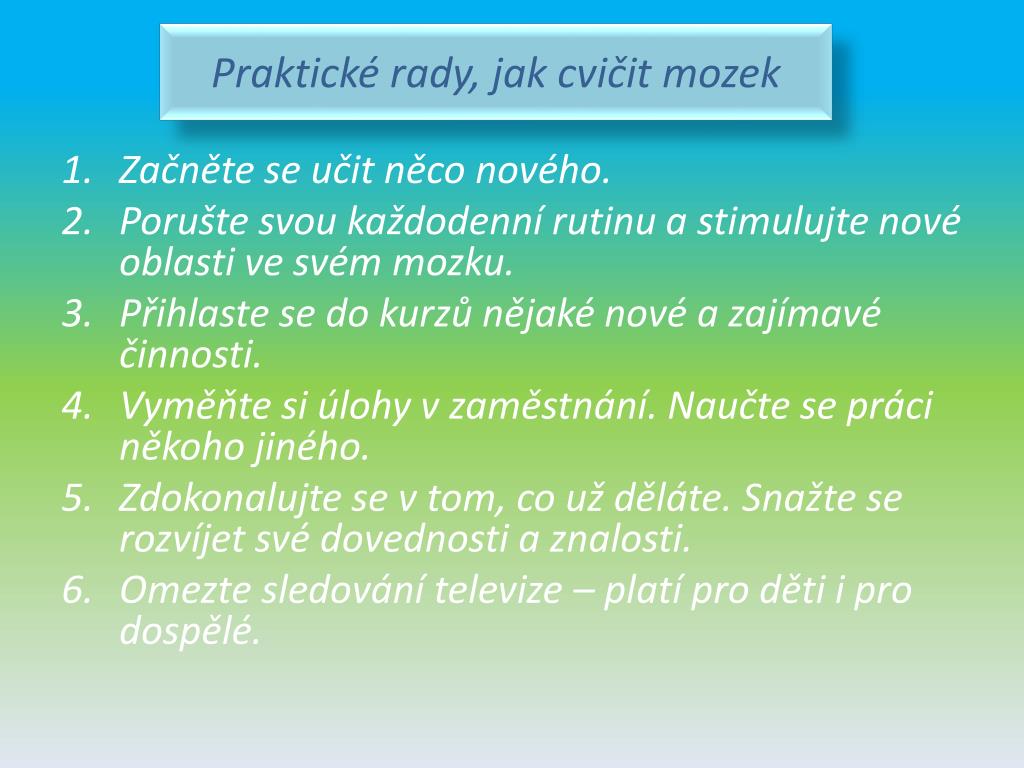 Praktické rady, jak cvičit mozek

1. Začněte se učit něco nového.
2. Porušte svou každodenní rutinu a stimulujte nové oblasti ve svém mozku.
3. Přihlaste se do kurzů nějaké nové a zajímavé činnosti.
4. Vyměňte si úlohy v zaměstnání. Naučte se práci někoho jiného.
5. Zdokonalujte se v tom, co už děláte. Snažte se rozvíjet své dovednosti a znalosti.
6. Omezte sledování televize – platí pro děti i pro dospělé.